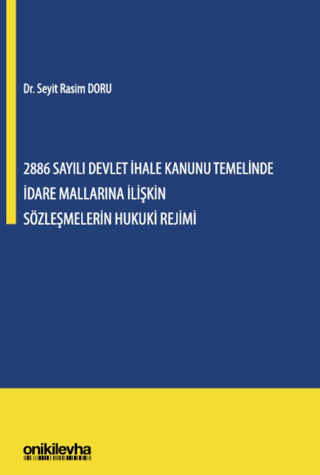 Dr. Seyit Rasim DORU

2886 SAYILI DEVLET İHALE KANUNU TEMELİNDE İDARE MALLARINA İLİŞKİN SÖZLEŞMELERİN HUKUKİ REJİMİ

onikilevha